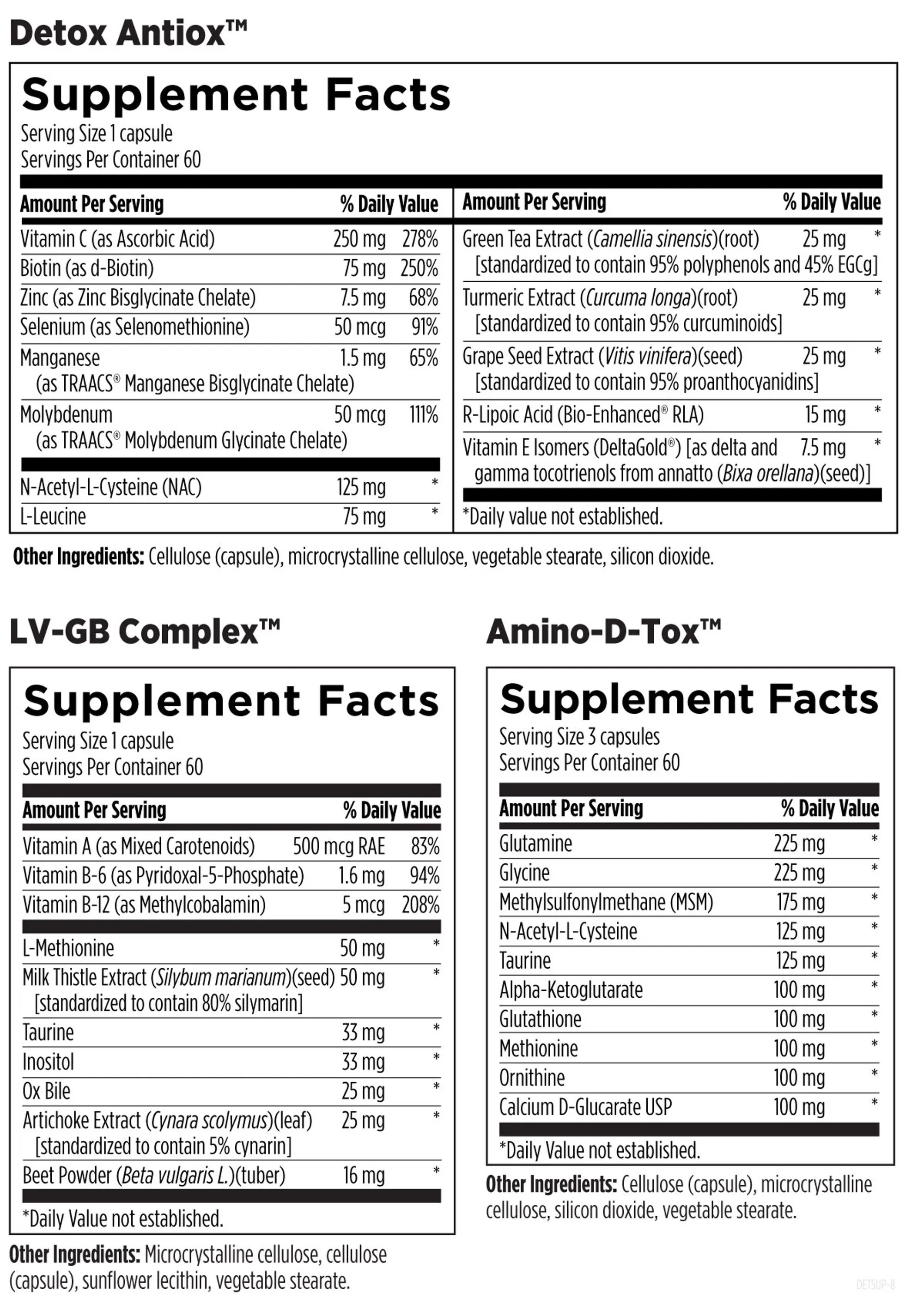 Detox Antiox™

Supplement Facts
Serving Size 1 capsule
Servings Per Container 60

| Amount Per Serving | | % Daily Value |
|---|---|---|
| Vitamin C (as Ascorbic Acid) | 250 mg | 278% |
| Biotin (as d-Biotin) | 75 mg | 250% |
| Zinc (as Zinc Bisglycinate Chelate) | 7.5 mg | 68% |
| Selenium (as Selenomethionine) | 50 mcg | 91% |
| Manganese (as TRAACS® Manganese Bisglycinate Chelate) | 1.5 mg | 65% |
| Molybdenum (as TRAACS® Molybdenum Glycinate Chelate) | 50 mcg | 111% |
| N-Acetyl-L-Cysteine (NAC) | 125 mg | * |
| L-Leucine | 75 mg | * |

| Amount Per Serving | | % Daily Value |
|---|---|---|
| Green Tea Extract (Camellia sinensis)(root) [standardized to contain 95% polyphenols and 45% EGCg] | 25 mg | * |
| Turmeric Extract (Curcuma longa)(root) [standardized to contain 95% curcuminoids] | 25 mg | * |
| Grape Seed Extract (Vitis vinifera)(seed) [standardized to contain 95% proanthocyanidins] | 25 mg | * |
| R-Lipoic Acid (Bio-Enhanced® RLA) | 15 mg | * |
| Vitamin E Isomers (DeltaGold®) [as delta and gamma tocotrienols from annatto (Bixa orellana)(seed)] | 7.5 mg | * |

*Daily value not established.

Other Ingredients: Cellulose (capsule), microcrystalline cellulose, vegetable stearate, silicon dioxide.

LV-GB Complex™

Supplement Facts
Serving Size 1 capsule
Servings Per Container 60

| Amount Per Serving | | % Daily Value |
|---|---|---|
| Vitamin A (as Mixed Carotenoids) | 500 mcg RAE | 83% |
| Vitamin B-6 (as Pyridoxal-5-Phosphate) | 1.6 mg | 94% |
| Vitamin B-12 (as Methylcobalamin) | 5 mcg | 208% |
| L-Methionine | 50 mg | * |
| Milk Thistle Extract (Silybum marianum)(seed) [standardized to contain 80% silymarin] | 50 mg | * |
| Taurine | 33 mg | * |
| Inositol | 33 mg | * |
| Ox Bile | 25 mg | * |
| Artichoke Extract (Cynara scolymus)(leaf) [standardized to contain 5% cynarin] | 25 mg | * |
| Beet Powder (Beta vulgaris L.)(tuber) | 16 mg | * |

*Daily Value not established.

Other Ingredients: Microcrystalline cellulose, cellulose (capsule), sunflower lecithin, vegetable stearate.

Amino-D-Tox™

Supplement Facts
Serving Size 3 capsules
Servings Per Container 60

| Amount Per Serving | | % Daily Value |
|---|---|---|
| Glutamine | 225 mg | * |
| Glycine | 225 mg | * |
| Methylsulfonylmethane (MSM) | 175 mg | * |
| N-Acetyl-L-Cysteine | 125 mg | * |
| Taurine | 125 mg | * |
| Alpha-Ketoglutarate | 100 mg | * |
| Glutathione | 100 mg | * |
| Methionine | 100 mg | * |
| Ornithine | 100 mg | * |
| Calcium D-Glucarate USP | 100 mg | * |

*Daily Value not established.

Other Ingredients: Cellulose (capsule), microcrystalline cellulose, silicon dioxide, vegetable stearate.

DETSUP-8